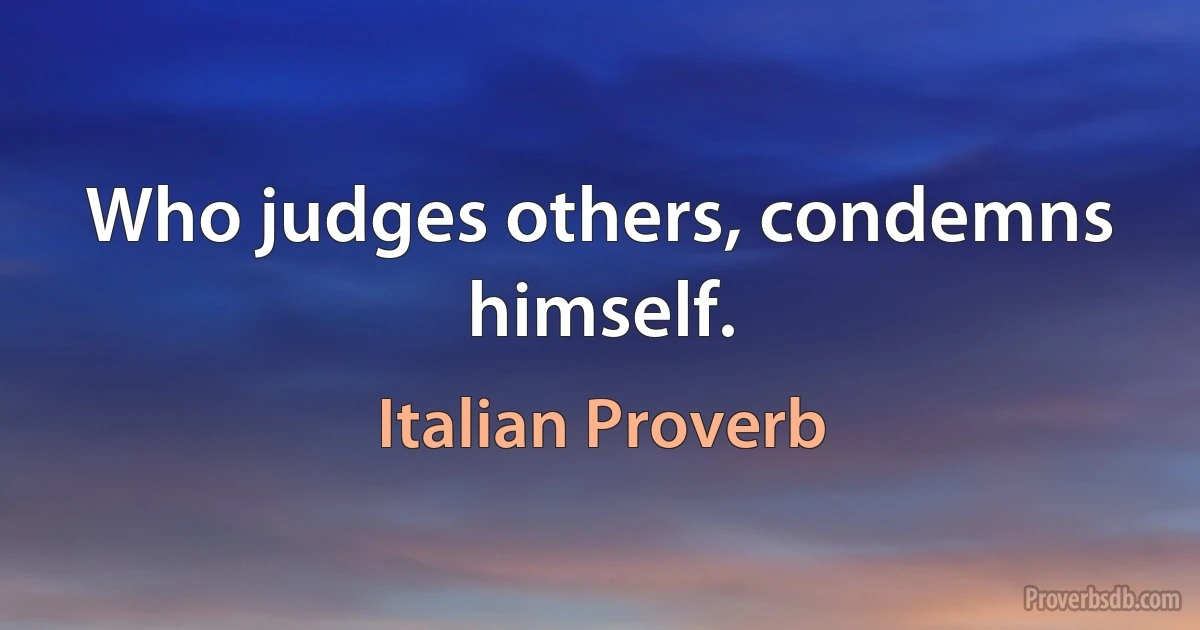 Who judges others, condemns himself.

Italian Proverb

Proverbsdb.com